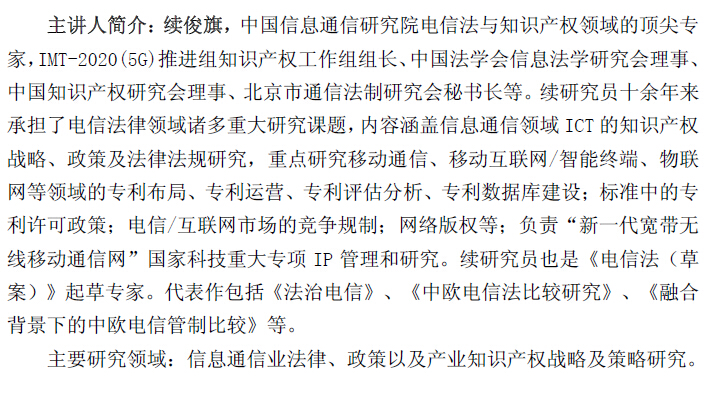 主讲人简介：续俊旗，中国信息通信研究院电信法与知识产权领域的顶尖专家，IMT-2020(5G)推进组知识产权工作组组长、中国法学会信息法学研究会理事、中国知识产权研究会理事、北京市通信法制研究会秘书长等。续研究员十余年来承担了电信法律领域诸多重大研究课题，内容涵盖信息通信领域ICT的知识产权战略、政策及法律法规研究，重点研究移动通信、移动互联网/智能终端、物联网等领域的专利布局、专利运营、专利评估分析、专利数据库建设；标准中的专利许可政策；电信/互联网市场的竞争规制；网络版权等；负责“新一代宽带无线移动通信网”国家科技重大专项IP管理和研究。续研究员也是《电信法（草案）》起草专家。代表作包括《法治电信》、《中欧电信法比较研究》、《融合背景下的中欧电信管制比较》等。

主要研究领域：信息通信业法律、政策以及产业知识产权战略及策略研究。